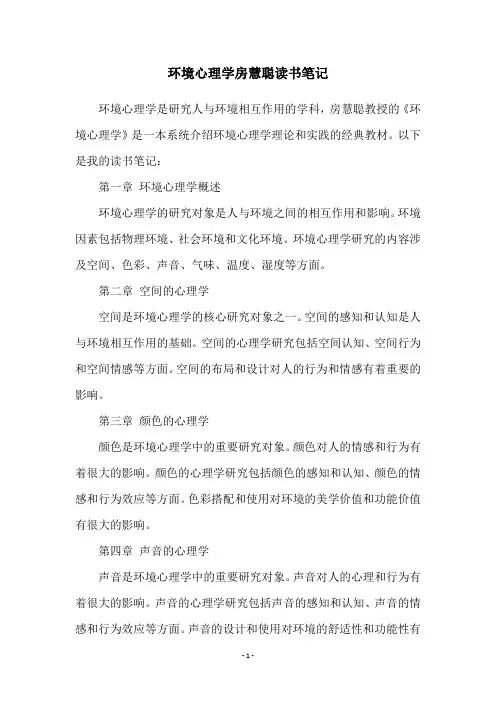 环境心理学房慧聪读书笔记

环境心理学是研究人与环境相互作用的学科，房慧聪教授的《环境心理学》是一本系统介绍环境心理学理论和实践的经典教材。以下是我的读书笔记：

第一章 环境心理学概述

环境心理学的研究对象是人与环境之间的相互作用和影响。环境因素包括物理环境、社会环境和文化环境。环境心理学研究的内容涉及空间、色彩、声音、气味、温度、湿度等方面。

第二章 空间的心理学

空间是环境心理学的核心研究对象之一。空间的感知和认知是人与环境相互作用的基础。空间的心理学研究包括空间认知、空间行为和空间情感等方面。空间的布局和设计对人的行为和情感有着重要的影响。

第三章 颜色的心理学

颜色是环境心理学中的重要研究对象。颜色对人的情感和行为有着很大的影响。颜色的心理学研究包括颜色的感知和认知、颜色的情感和行为效应等方面。色彩搭配和使用对环境的美学价值和功能价值有很大的影响。

第四章 声音的心理学

声音是环境心理学中的重要研究对象。声音对人的心理和行为有着很大的影响。声音的心理学研究包括声音的感知和认知、声音的情感和行为效应等方面。声音的设计和使用对环境的舒适性和功能性有

- 1 -